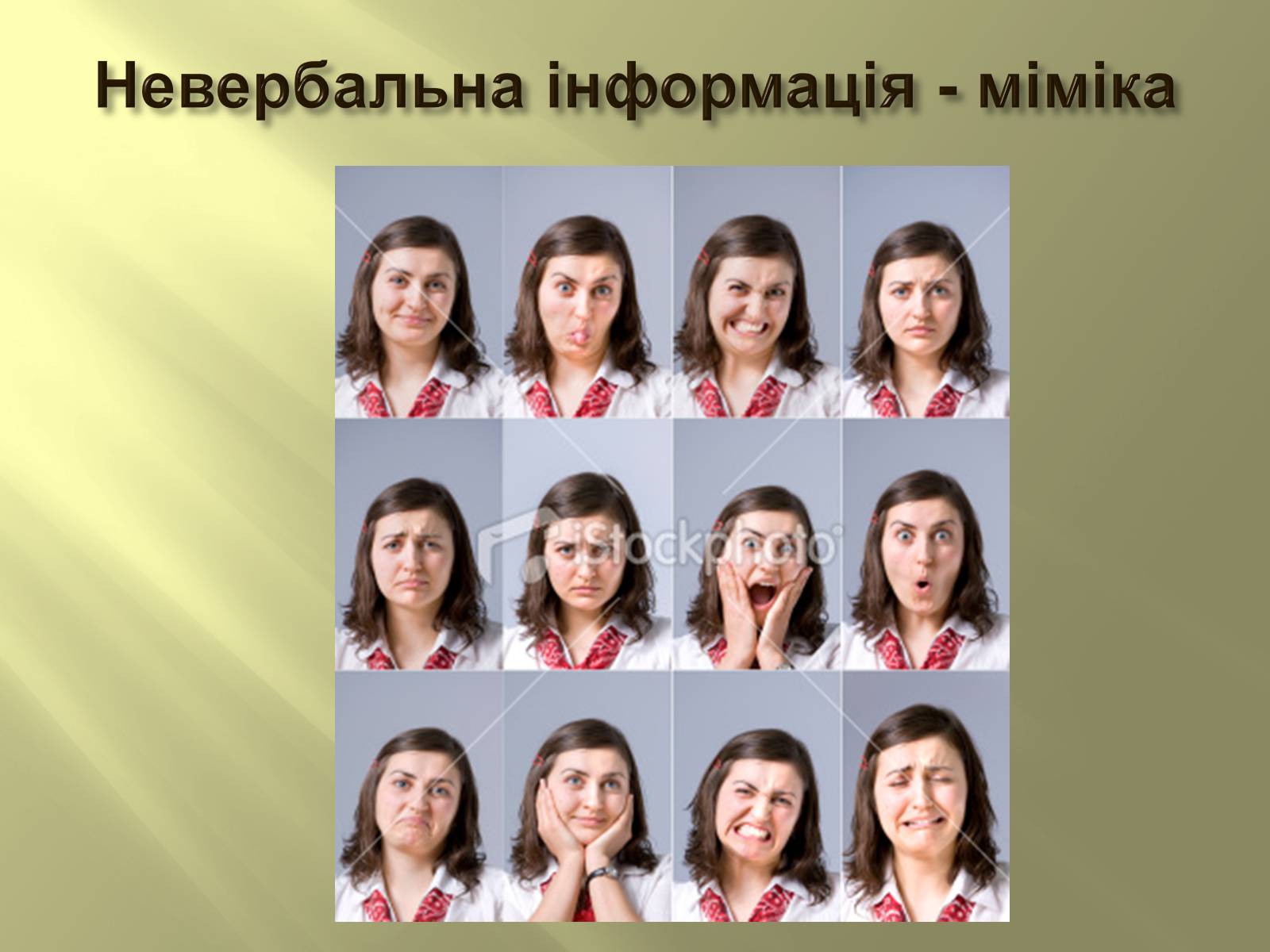 Невербальна інформація - міміка

iStockphoto